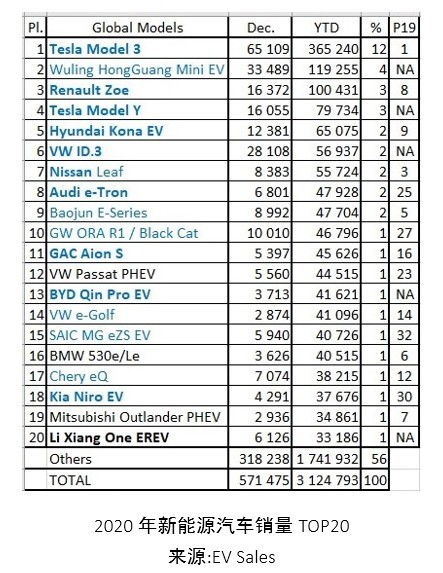 | Pl. | Global Models | Dec. | YTD | % | P19 |
|---|---|---|---|---|---|
| 1 | Tesla Model 3 | 65 109 | 365 240 | 12 | 1 |
| 2 | Wuling HongGuang Mini EV | 33 489 | 119 255 | 4 | NA |
| 3 | Renault Zoe | 16 372 | 100 431 | 3 | 8 |
| 4 | Tesla Model Y | 16 055 | 79 734 | 3 | NA |
| 5 | Hyundai Kona EV | 12 381 | 65 075 | 2 | 9 |
| 6 | VW ID.3 | 28 108 | 56 937 | 2 | NA |
| 7 | Nissan Leaf | 8 383 | 55 724 | 2 | 3 |
| 8 | Audi e-Tron | 6 801 | 47 928 | 2 | 25 |
| 9 | Baojun E-Series | 8 992 | 47 704 | 2 | 5 |
| 10 | GW ORA R1 / Black Cat | 10 010 | 46 796 | 1 | 27 |
| 11 | GAC Aion S | 5 397 | 45 626 | 1 | 16 |
| 12 | VW Passat PHEV | 5 560 | 44 515 | 1 | 23 |
| 13 | BYD Qin Pro EV | 3 713 | 41 621 | 1 | NA |
| 14 | VW e-Golf | 2 874 | 41 096 | 1 | 14 |
| 15 | SAIC MG eZS EV | 5 940 | 40 726 | 1 | 32 |
| 16 | BMW 530e/Le | 3 626 | 40 515 | 1 | 6 |
| 17 | Chery eQ | 7 074 | 38 215 | 1 | 12 |
| 18 | Kia Niro EV | 4 291 | 37 676 | 1 | 30 |
| 19 | Mitsubishi Outlander PHEV | 2 936 | 34 861 | 1 | 7 |
| 20 | Li Xiang One EREV | 6 126 | 33 186 | 1 | NA |
| | Others | 318 238 | 1 741 932 | 56 | |
| | TOTAL | 571 475 | 3 124 793 | 100 | |

2020 年新能源汽车销量 TOP20

来源:EV Sales